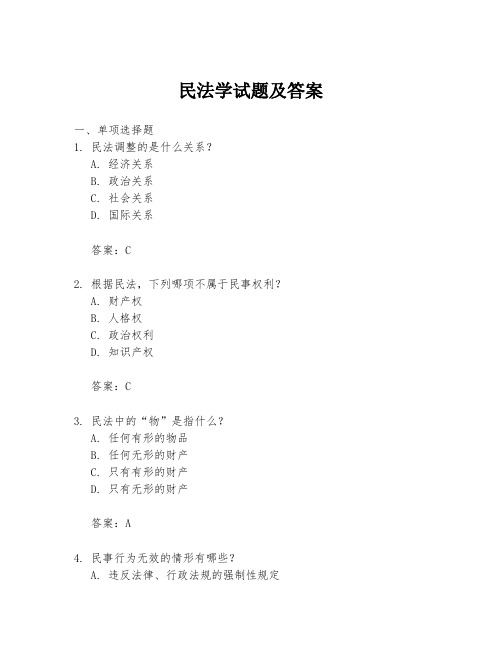 民法学试题及答案

一、单项选择题

1. 民法调整的是什么关系？

A. 经济关系

B. 政治关系

C. 社会关系

D. 国际关系

答案：C

2. 根据民法，下列哪项不属于民事权利？

A. 财产权

B. 人格权

C. 政治权利

D. 知识产权

答案：C

3. 民法中的“物”是指什么？

A. 任何有形的物品

B. 任何无形的财产

C. 只有有形的财产

D. 只有无形的财产

答案：A

4. 民事行为无效的情形有哪些？

A. 违反法律、行政法规的强制性规定